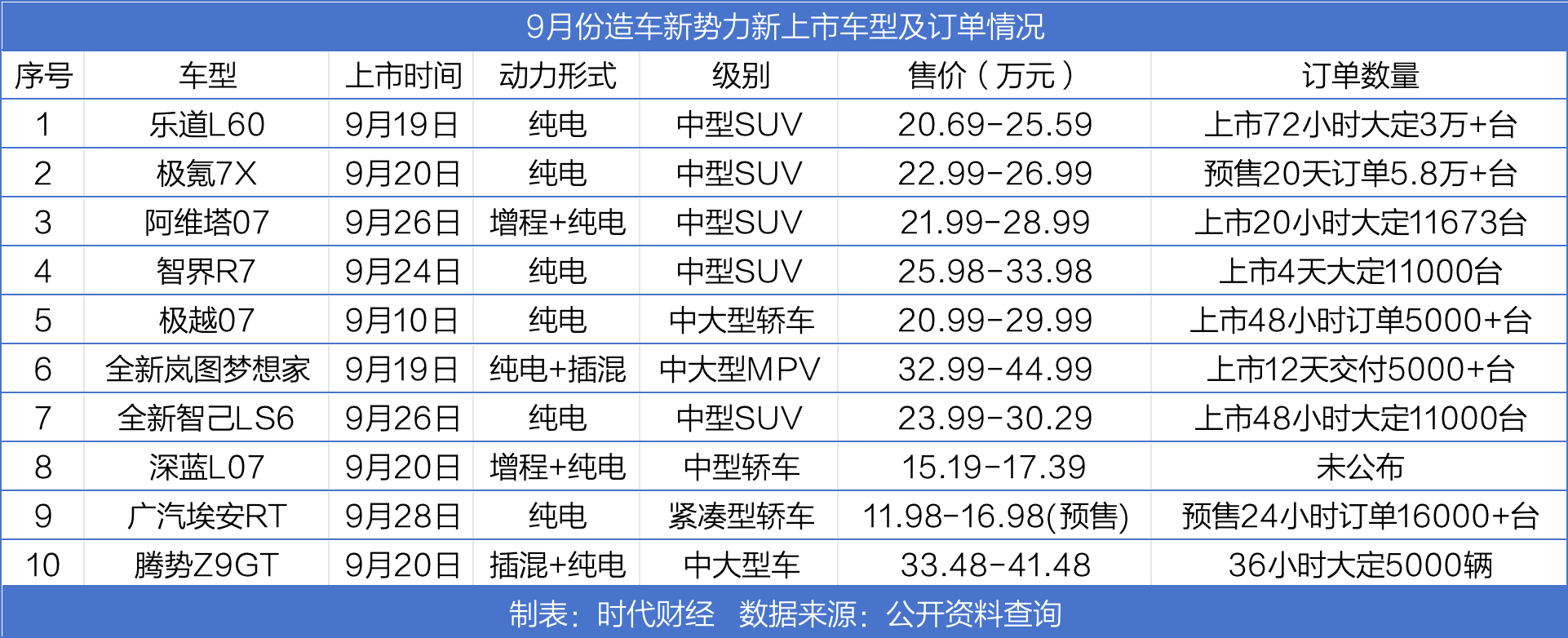 9月份造车新势力新上市车型及订单情况

| 序号 | 车型 | 上市时间 | 动力形式 | 级别 | 售价（万元） | 订单数量 |
|---|---|---|---|---|---|---|
| 1 | 乐道L60 | 9月19日 | 纯电 | 中型SUV | 20.69-25.59 | 上市72小时大定3万+台 |
| 2 | 极氪7X | 9月20日 | 纯电 | 中型SUV | 22.99-26.99 | 预售20天订单5.8万+台 |
| 3 | 阿维塔07 | 9月26日 | 增程+纯电 | 中型SUV | 21.99-28.99 | 上市20小时大定11673台 |
| 4 | 智界R7 | 9月24日 | 纯电 | 中型SUV | 25.98-33.98 | 上市4天大定11000台 |
| 5 | 极越07 | 9月10日 | 纯电 | 中大型轿车 | 20.99-29.99 | 上市48小时订单5000+台 |
| 6 | 全新岚图梦想家 | 9月19日 | 纯电+插混 | 中大型MPV | 32.99-44.99 | 上市12天交付5000+台 |
| 7 | 全新智己LS6 | 9月26日 | 纯电 | 中型SUV | 23.99-30.29 | 上市48小时大定11000台 |
| 8 | 深蓝L07 | 9月20日 | 增程+纯电 | 中型轿车 | 15.19-17.39 | 未公布 |
| 9 | 广汽埃安RT | 9月28日 | 纯电 | 紧凑型轿车 | 11.98-16.98(预售) | 预售24小时订单16000+台 |
| 10 | 腾势Z9GT | 9月20日 | 插混+纯电 | 中大型车 | 33.48-41.48 | 36小时大定5000辆 |

制表：时代财经　数据来源：公开资料查询